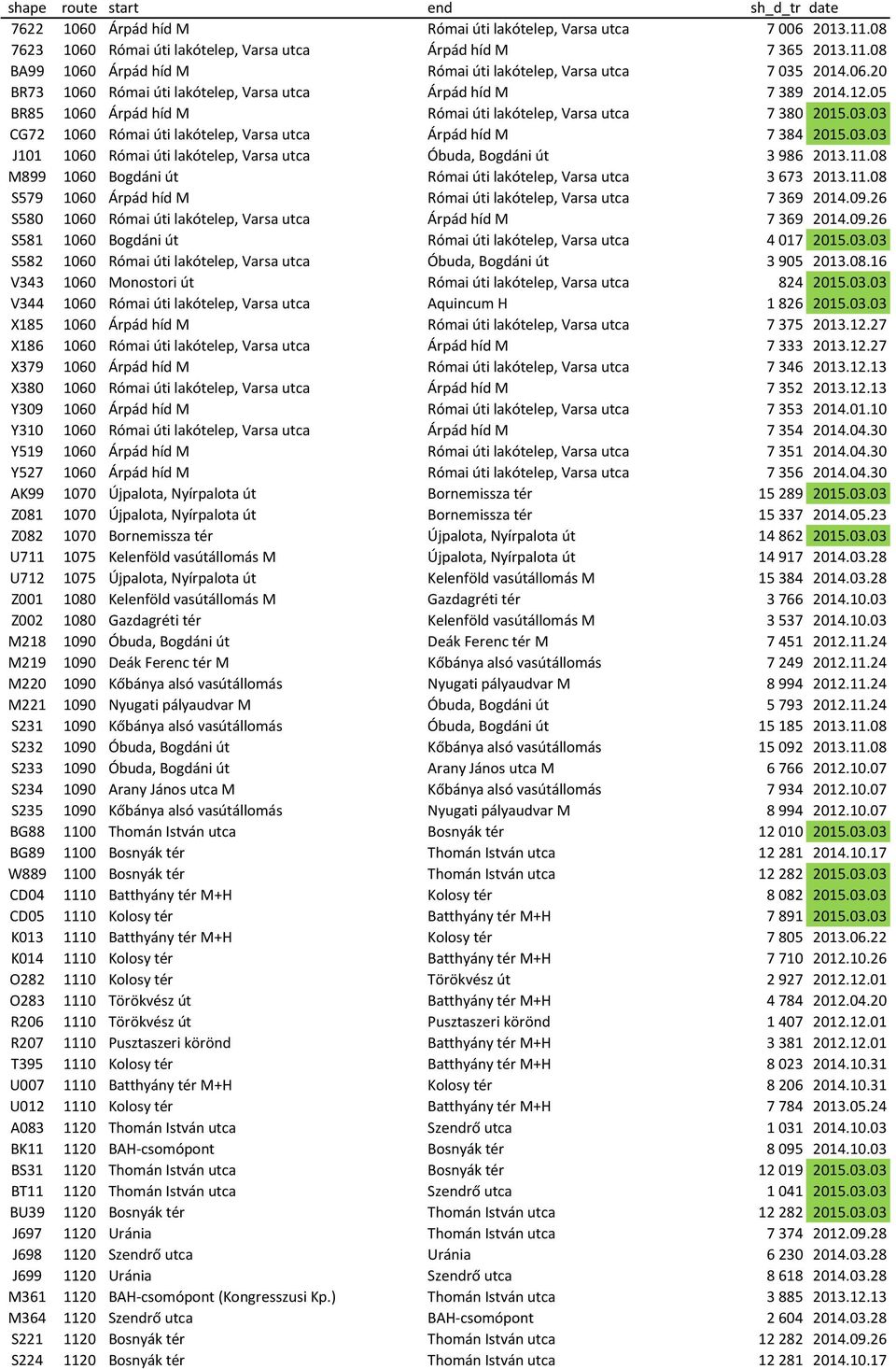 | shape | route | start | end | sh_d_tr | date |
|---|---|---|---|---|---|
| 7622 | 1060 | Árpád híd M | Római úti lakótelep, Varsa utca | 7 006 | 2013.11.08 |
| 7623 | 1060 | Római úti lakótelep, Varsa utca | Árpád híd M | 7 365 | 2013.11.08 |
| BA99 | 1060 | Árpád híd M | Római úti lakótelep, Varsa utca | 7 035 | 2014.06.20 |
| BR73 | 1060 | Római úti lakótelep, Varsa utca | Árpád híd M | 7 389 | 2014.12.05 |
| BR85 | 1060 | Árpád híd M | Római úti lakótelep, Varsa utca | 7 380 | 2015.03.03 |
| CG72 | 1060 | Római úti lakótelep, Varsa utca | Árpád híd M | 7 384 | 2015.03.03 |
| J101 | 1060 | Római úti lakótelep, Varsa utca | Óbuda, Bogdáni út | 3 986 | 2013.11.08 |
| M899 | 1060 | Bogdáni út | Római úti lakótelep, Varsa utca | 3 673 | 2013.11.08 |
| S579 | 1060 | Árpád híd M | Római úti lakótelep, Varsa utca | 7 369 | 2014.09.26 |
| S580 | 1060 | Római úti lakótelep, Varsa utca | Árpád híd M | 7 369 | 2014.09.26 |
| S581 | 1060 | Bogdáni út | Római úti lakótelep, Varsa utca | 4 017 | 2015.03.03 |
| S582 | 1060 | Római úti lakótelep, Varsa utca | Óbuda, Bogdáni út | 3 905 | 2013.08.16 |
| V343 | 1060 | Monostori út | Római úti lakótelep, Varsa utca | 824 | 2015.03.03 |
| V344 | 1060 | Római úti lakótelep, Varsa utca | Aquincum H | 1 826 | 2015.03.03 |
| X185 | 1060 | Árpád híd M | Római úti lakótelep, Varsa utca | 7 375 | 2013.12.27 |
| X186 | 1060 | Római úti lakótelep, Varsa utca | Árpád híd M | 7 333 | 2013.12.27 |
| X379 | 1060 | Árpád híd M | Római úti lakótelep, Varsa utca | 7 346 | 2013.12.13 |
| X380 | 1060 | Római úti lakótelep, Varsa utca | Árpád híd M | 7 352 | 2013.12.13 |
| Y309 | 1060 | Árpád híd M | Római úti lakótelep, Varsa utca | 7 353 | 2014.01.10 |
| Y310 | 1060 | Római úti lakótelep, Varsa utca | Árpád híd M | 7 354 | 2014.04.30 |
| Y519 | 1060 | Árpád híd M | Római úti lakótelep, Varsa utca | 7 351 | 2014.04.30 |
| Y527 | 1060 | Árpád híd M | Római úti lakótelep, Varsa utca | 7 356 | 2014.04.30 |
| AK99 | 1070 | Újpalota, Nyírpalota út | Bornemissza tér | 15 289 | 2015.03.03 |
| Z081 | 1070 | Újpalota, Nyírpalota út | Bornemissza tér | 15 337 | 2014.05.23 |
| Z082 | 1070 | Bornemissza tér | Újpalota, Nyírpalota út | 14 862 | 2015.03.03 |
| U711 | 1075 | Kelenföld vasútállomás M | Újpalota, Nyírpalota út | 14 917 | 2014.03.28 |
| U712 | 1075 | Újpalota, Nyírpalota út | Kelenföld vasútállomás M | 15 384 | 2014.03.28 |
| Z001 | 1080 | Kelenföld vasútállomás M | Gazdagréti tér | 3 766 | 2014.10.03 |
| Z002 | 1080 | Gazdagréti tér | Kelenföld vasútállomás M | 3 537 | 2014.10.03 |
| M218 | 1090 | Óbuda, Bogdáni út | Deák Ferenc tér M | 7 451 | 2012.11.24 |
| M219 | 1090 | Deák Ferenc tér M | Kőbánya alsó vasútállomás | 7 249 | 2012.11.24 |
| M220 | 1090 | Kőbánya alsó vasútállomás | Nyugati pályaudvar M | 8 994 | 2012.11.24 |
| M221 | 1090 | Nyugati pályaudvar M | Óbuda, Bogdáni út | 5 793 | 2012.11.24 |
| S231 | 1090 | Kőbánya alsó vasútállomás | Óbuda, Bogdáni út | 15 185 | 2013.11.08 |
| S232 | 1090 | Óbuda, Bogdáni út | Kőbánya alsó vasútállomás | 15 092 | 2013.11.08 |
| S233 | 1090 | Óbuda, Bogdáni út | Arany János utca M | 6 766 | 2012.10.07 |
| S234 | 1090 | Arany János utca M | Kőbánya alsó vasútállomás | 7 934 | 2012.10.07 |
| S235 | 1090 | Kőbánya alsó vasútállomás | Nyugati pályaudvar M | 8 994 | 2012.10.07 |
| BG88 | 1100 | Thomán István utca | Bosnyák tér | 12 010 | 2015.03.03 |
| BG89 | 1100 | Bosnyák tér | Thomán István utca | 12 281 | 2014.10.17 |
| W889 | 1100 | Bosnyák tér | Thomán István utca | 12 282 | 2015.03.03 |
| CD04 | 1110 | Batthyány tér M+H | Kolosy tér | 8 082 | 2015.03.03 |
| CD05 | 1110 | Kolosy tér | Batthyány tér M+H | 7 891 | 2015.03.03 |
| K013 | 1110 | Batthyány tér M+H | Kolosy tér | 7 805 | 2013.06.22 |
| K014 | 1110 | Kolosy tér | Batthyány tér M+H | 7 710 | 2012.10.26 |
| O282 | 1110 | Kolosy tér | Törökvész út | 2 927 | 2012.12.01 |
| O283 | 1110 | Törökvész út | Batthyány tér M+H | 4 784 | 2012.04.20 |
| R206 | 1110 | Törökvész út | Pusztaszeri körönd | 1 407 | 2012.12.01 |
| R207 | 1110 | Pusztaszeri körönd | Batthyány tér M+H | 3 381 | 2012.12.01 |
| T395 | 1110 | Kolosy tér | Batthyány tér M+H | 8 023 | 2014.10.31 |
| U007 | 1110 | Batthyány tér M+H | Kolosy tér | 8 206 | 2014.10.31 |
| U012 | 1110 | Kolosy tér | Batthyány tér M+H | 7 784 | 2013.05.24 |
| A083 | 1120 | Thomán István utca | Szendrő utca | 1 031 | 2014.10.03 |
| BK11 | 1120 | BAH-csomópont | Bosnyák tér | 8 095 | 2014.10.03 |
| BS31 | 1120 | Thomán István utca | Bosnyák tér | 12 019 | 2015.03.03 |
| BT11 | 1120 | Thomán István utca | Szendrő utca | 1 041 | 2015.03.03 |
| BU39 | 1120 | Bosnyák tér | Thomán István utca | 12 282 | 2015.03.03 |
| J697 | 1120 | Uránia | Thomán István utca | 7 374 | 2012.09.28 |
| J698 | 1120 | Szendrő utca | Uránia | 6 230 | 2014.03.28 |
| J699 | 1120 | Uránia | Szendrő utca | 8 618 | 2014.03.28 |
| M361 | 1120 | BAH-csomópont (Kongresszusi Kp.) | Thomán István utca | 3 885 | 2013.12.13 |
| M364 | 1120 | Szendrő utca | BAH-csomópont | 2 604 | 2014.03.28 |
| S221 | 1120 | Bosnyák tér | Thomán István utca | 12 282 | 2014.09.26 |
| S224 | 1120 | Bosnyák tér | Thomán István utca | 12 281 | 2014.10.17 |